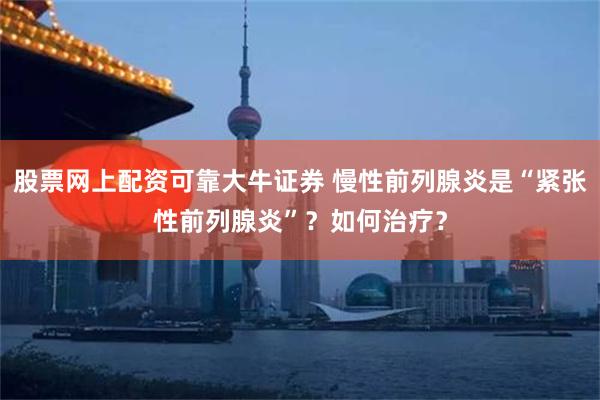 股票网上配资可靠大牛证券 慢性前列腺炎是“紧张性前列腺炎”？如何治疗？